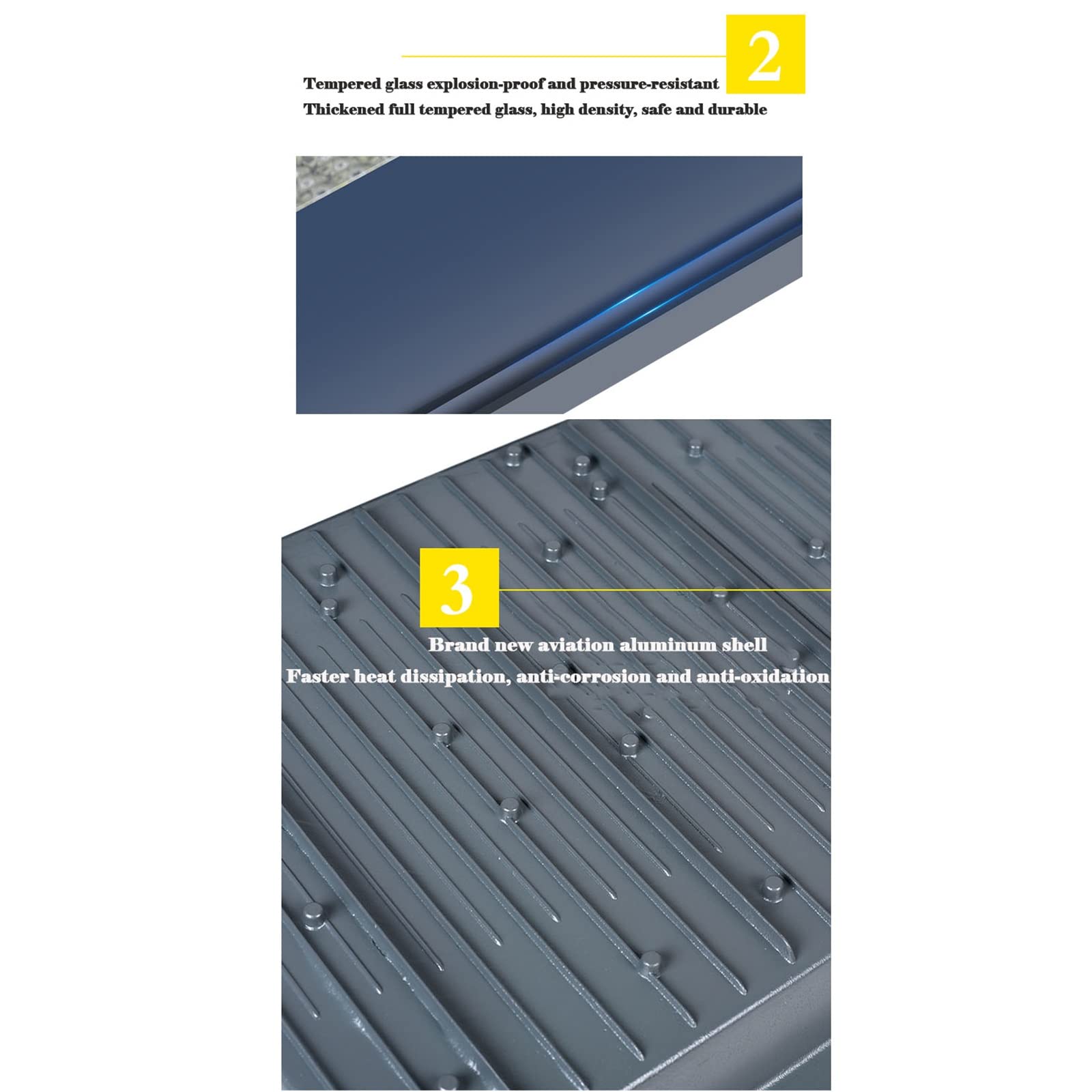 2

Tempered glass explosion-proof and pressure-resistant
Thickened full tempered glass, high density, safe and durable

3

Brand new aviation aluminum shell
Faster heat dissipation, anti-corrosion and anti-oxidation